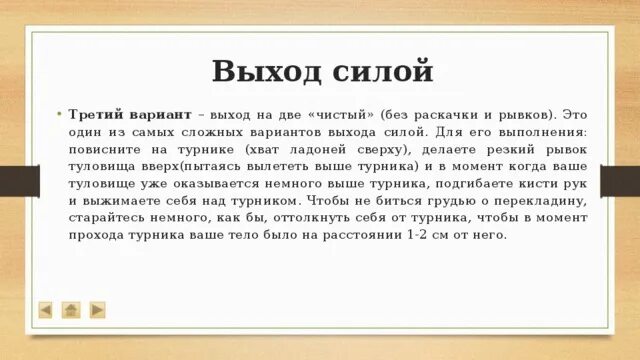 Выход силой

• Третий вариант – выход на две «чистый» (без раскачки и рывков). Это один из самых сложных вариантов выхода силой. Для его выполнения: повисните на турнике (хват ладоней сверху), делаете резкий рывок туловища вверх(пытаясь вылететь выше турника) и в момент когда ваше туловище уже оказывается немного выше турника, подгибаете кисти рук и выжимаете себя над турником. Чтобы не биться грудью о перекладину, старайтесь немного, как бы, оттолкнуть себя от турника, чтобы в момент прохода турника ваше тело было на расстоянии 1-2 см от него.